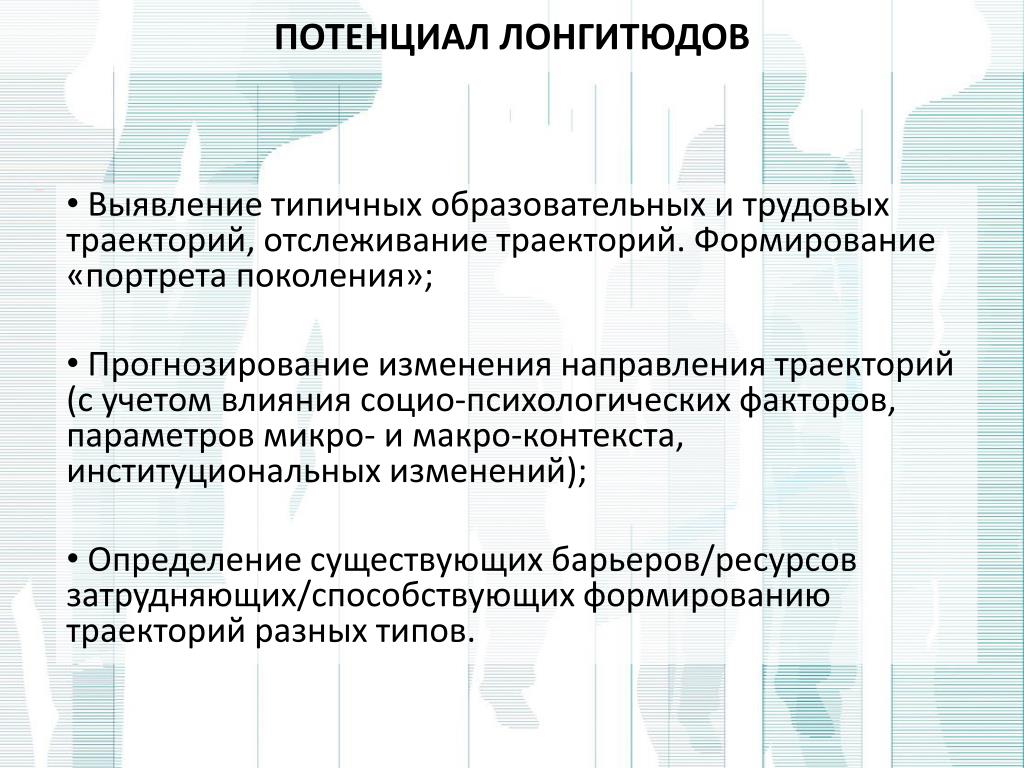 ПОТЕНЦИАЛ ЛОНГИТЮДОВ

• Выявление типичных образовательных и трудовых траекторий, отслеживание траекторий. Формирование «портрета поколения»;

• Прогнозирование изменения направления траекторий (с учетом влияния социо-психологических факторов, параметров микро- и макро-контекста, институциональных изменений);

• Определение существующих барьеров/ресурсов затрудняющих/способствующих формированию траекторий разных типов.